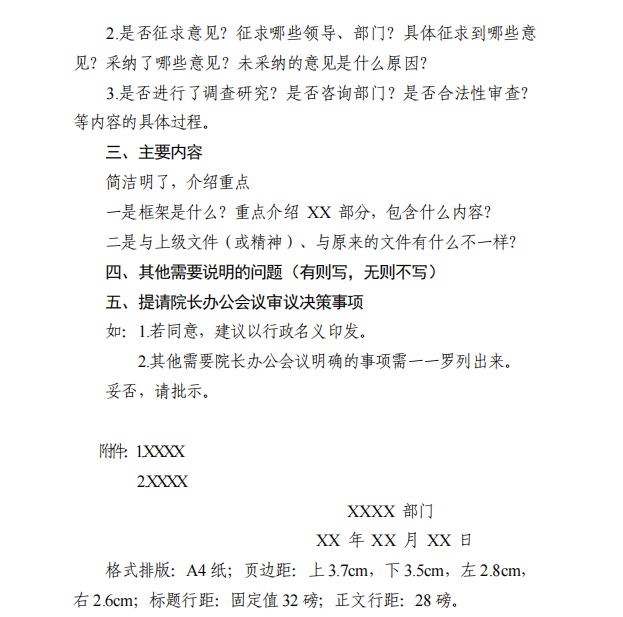 2.是否征求意见？征求哪些领导、部门？具体征求到哪些意见？采纳了哪些意见？未采纳的意见是什么原因？

3.是否进行了调查研究？是否咨询部门？是否合法性审查？等内容的具体过程。

三、主要内容

简洁明了，介绍重点

一是框架是什么？重点介绍 XX 部分，包含什么内容？

二是与上级文件（或精神）、与原来的文件有什么不一样？

四、其他需要说明的问题（有则写，无则不写）

五、提请院长办公会议审议决策事项

如：1.若同意，建议以行政名义印发。

2.其他需要院长办公会议明确的事项需一一罗列出来。

妥否，请批示。

附件：1.XXXX

2.XXXX

XXXX 部门

XX 年 XX 月 XX 日

格式排版：A4 纸；页边距：上 3.7cm，下 3.5cm，左 2.8cm，右 2.6cm；标题行距：固定值 32 磅；正文行距：28 磅。